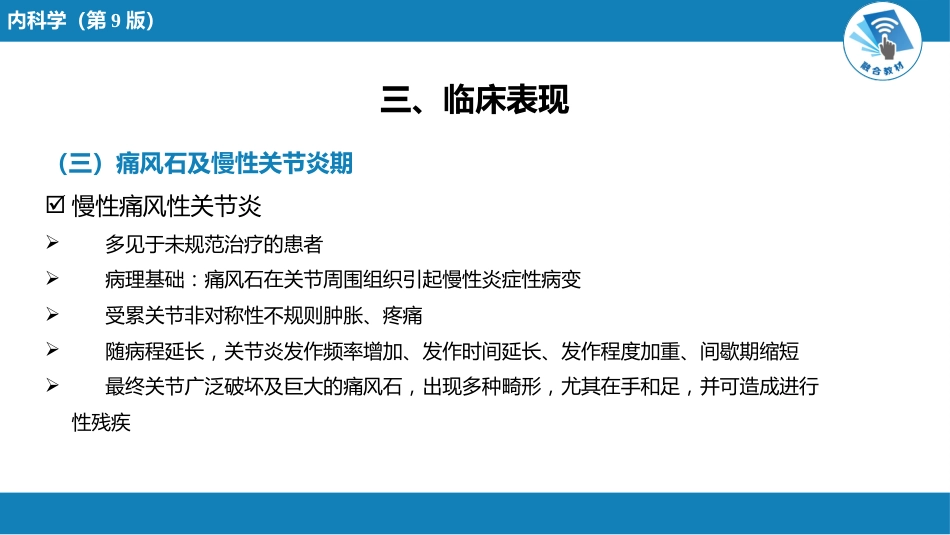 内科学（第9版）

融合教材

三、临床表现

（三）痛风石及慢性关节炎期

☑ 慢性痛风性关节炎

➢ 多见于未规范治疗的患者

➢ 病理基础：痛风石在关节周围组织引起慢性炎症性病变

➢ 受累关节非对称性不规则肿胀、疼痛

➢ 随病程延长，关节炎发作频率增加、发作时间延长、发作程度加重、间歇期缩短

➢ 最终关节广泛破坏及巨大的痛风石，出现多种畸形，尤其在手和足，并可造成进行性残疾